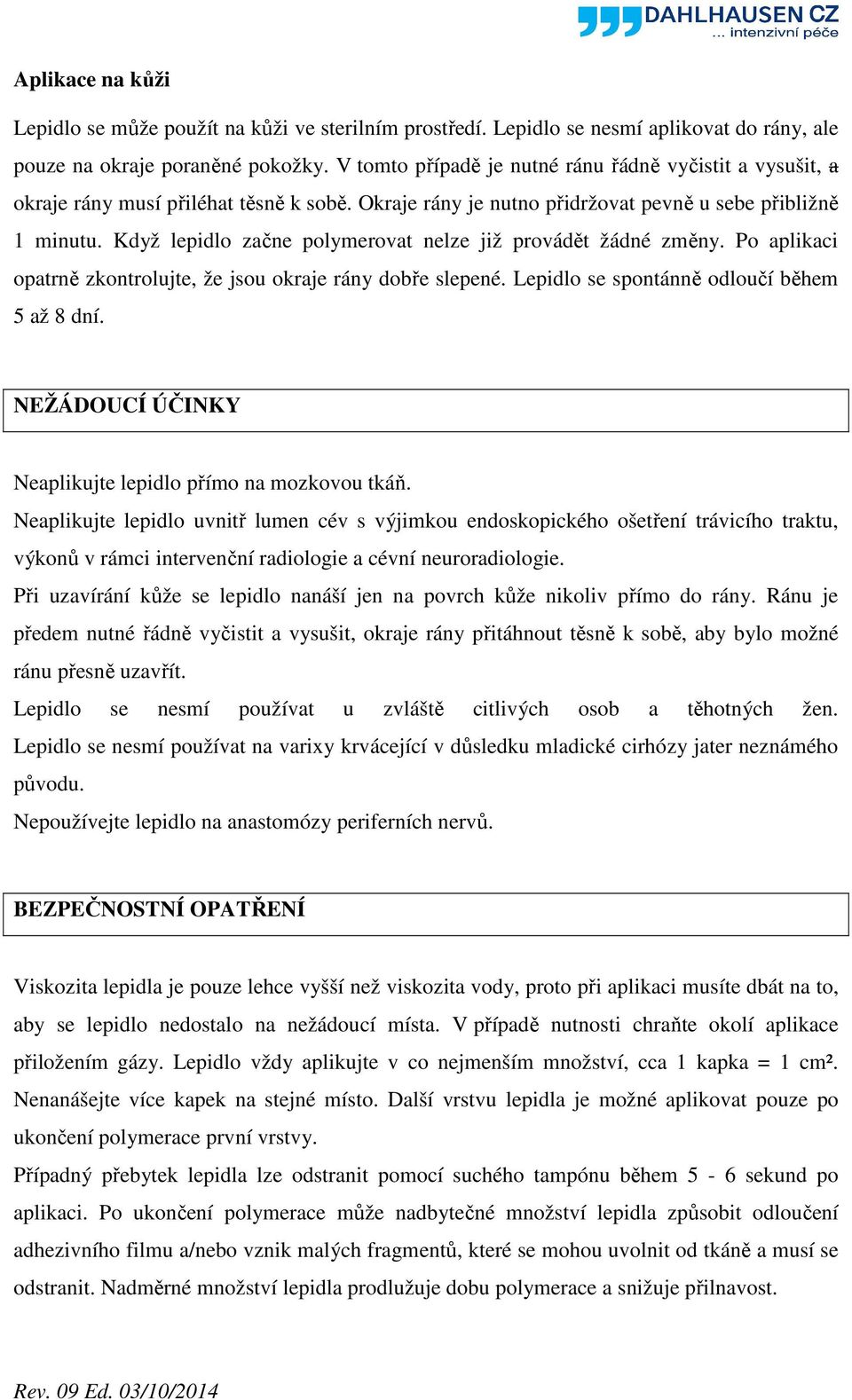 DAHLHAUSEN CZ
... intenzivní péče

Aplikace na kůži

Lepidlo se může použít na kůži ve sterilním prostředí. Lepidlo se nesmí aplikovat do rány, ale pouze na okraje poraněné pokožky. V tomto případě je nutné ránu řádně vyčistit a vysušit, a okraje rány musí přiléhat těsně k sobě. Okraje rány je nutno přidržovat pevně u sebe přibližně 1 minutu. Když lepidlo začne polymerovat nelze již provádět žádné změny. Po aplikaci opatrně zkontrolujte, že jsou okraje rány dobře slepené. Lepidlo se spontánně odloučí během 5 až 8 dní.

NEŽÁDOUCÍ ÚČINKY

Neaplikujte lepidlo přímo na mozkovou tkáň.
Neaplikujte lepidlo uvnitř lumen cév s výjimkou endoskopického ošetření trávicího traktu, výkonů v rámci intervenční radiologie a cévní neuroradiologie.
Při uzavírání kůže se lepidlo nanáší jen na povrch kůže nikoliv přímo do rány. Ránu je předem nutné řádně vyčistit a vysušit, okraje rány přitáhnout těsně k sobě, aby bylo možné ránu přesně uzavřít.
Lepidlo se nesmí používat u zvláště citlivých osob a těhotných žen. Lepidlo se nesmí používat na varixy krvácející v důsledku mladické cirhózy jater neznámého původu.
Nepoužívejte lepidlo na anastomózy periferních nervů.

BEZPEČNOSTNÍ OPATŘENÍ

Viskozita lepidla je pouze lehce vyšší než viskozita vody, proto při aplikaci musíte dbát na to, aby se lepidlo nedostalo na nežádoucí místa. V případě nutnosti chraňte okolí aplikace přiložením gázy. Lepidlo vždy aplikujte v co nejmenším množství, cca 1 kapka = 1 cm². Nenanášejte více kapek na stejné místo. Další vrstvu lepidla je možné aplikovat pouze po ukončení polymerace první vrstvy.
Případný přebytek lepidla lze odstranit pomocí suchého tampónu během 5 - 6 sekund po aplikaci. Po ukončení polymerace může nadbytečné množství lepidla způsobit odloučení adhezivního filmu a/nebo vznik malých fragmentů, které se mohou uvolnit od tkáně a musí se odstranit. Nadměrné množství lepidla prodlužuje dobu polymerace a snižuje přilnavost.

Rev. 09 Ed. 03/10/2014